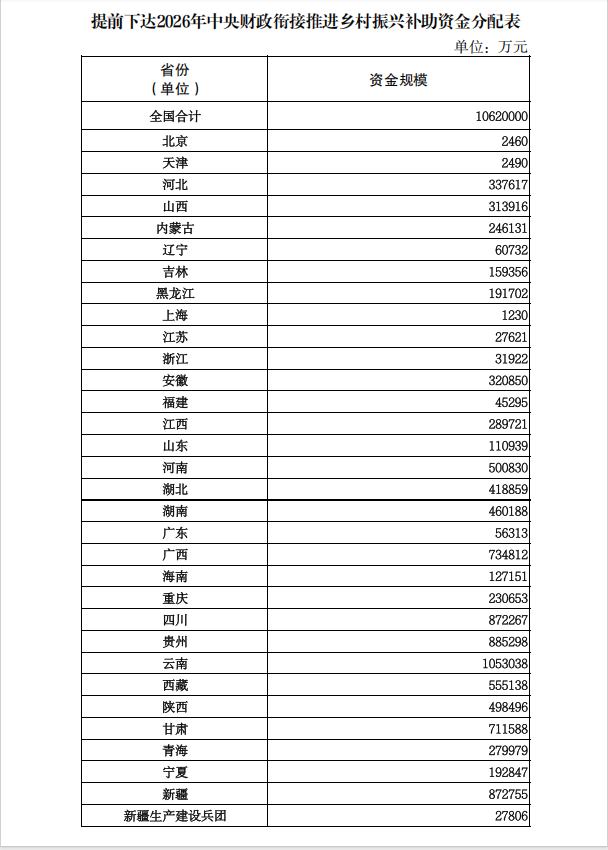 提前下达2026年中央财政衔接推进乡村振兴补助资金分配表

单位：万元

| 省份（单位） | 资金规模 |
|---|---|
| 全国合计 | 10620000 |
| 北京 | 2460 |
| 天津 | 2490 |
| 河北 | 337617 |
| 山西 | 313916 |
| 内蒙古 | 246131 |
| 辽宁 | 60732 |
| 吉林 | 159356 |
| 黑龙江 | 191702 |
| 上海 | 1230 |
| 江苏 | 27621 |
| 浙江 | 31922 |
| 安徽 | 320850 |
| 福建 | 45295 |
| 江西 | 289721 |
| 山东 | 110939 |
| 河南 | 500830 |
| 湖北 | 418859 |
| 湖南 | 460188 |
| 广东 | 56313 |
| 广西 | 734812 |
| 海南 | 127151 |
| 重庆 | 230653 |
| 四川 | 872267 |
| 贵州 | 885298 |
| 云南 | 1053038 |
| 西藏 | 555138 |
| 陕西 | 498496 |
| 甘肃 | 711588 |
| 青海 | 279979 |
| 宁夏 | 192847 |
| 新疆 | 872755 |
| 新疆生产建设兵团 | 27806 |